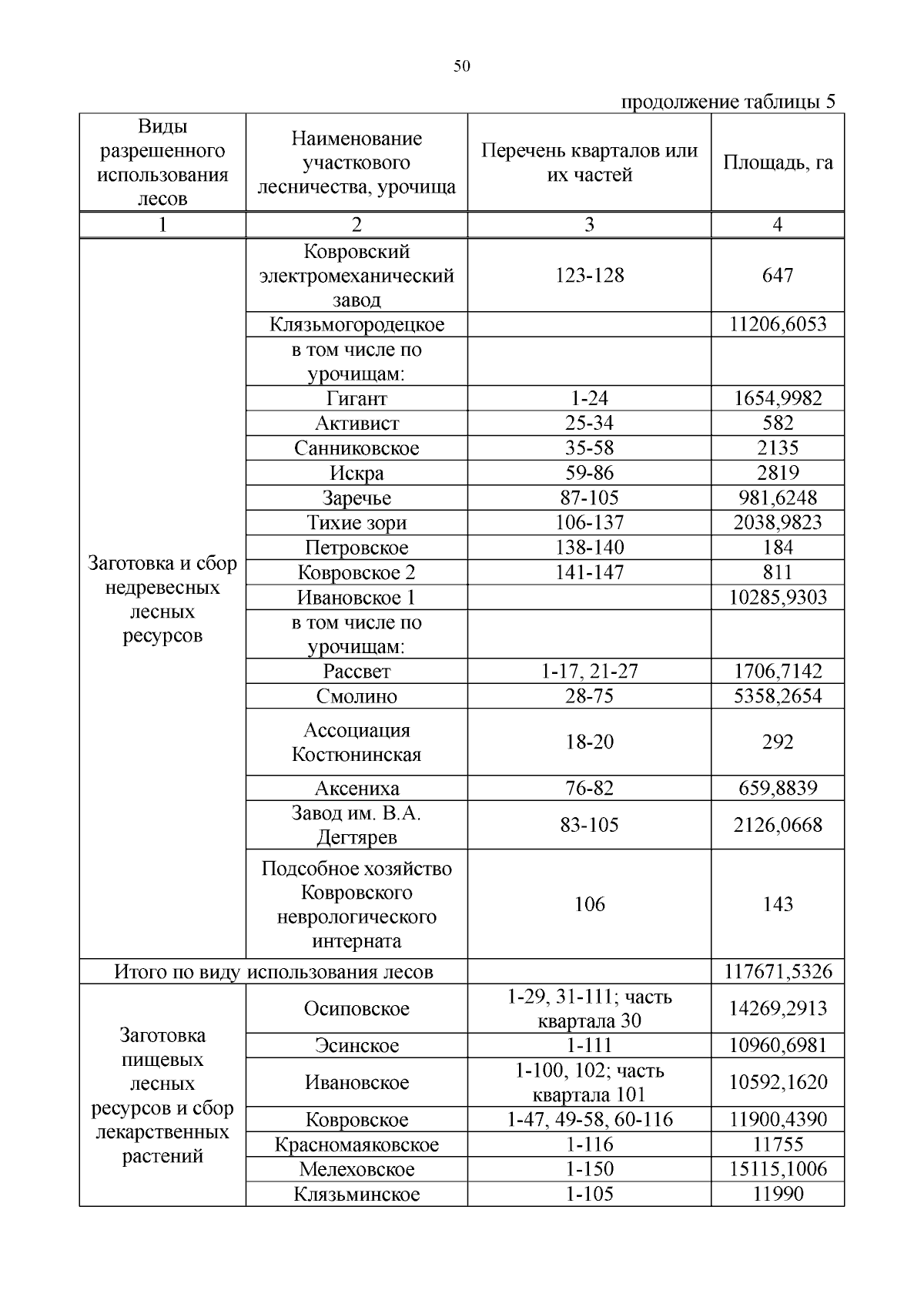 50

продолжение таблицы 5

| Виды разрешенного использования лесов | Наименование участкового лесничества, урочища | Перечень кварталов или их частей | Площадь, га |
|---|---|---|---|
| 1 | 2 | 3 | 4 |
| Заготовка и сбор недревесных лесных ресурсов | Ковровский электромеханический завод | 123-128 | 647 |
| | Клязьмогородецкое | | 11206,6053 |
| | в том числе по урочищам: | | |
| | Гигант | 1-24 | 1654,9982 |
| | Активист | 25-34 | 582 |
| | Санниковское | 35-58 | 2135 |
| | Искра | 59-86 | 2819 |
| | Заречье | 87-105 | 981,6248 |
| | Тихие зори | 106-137 | 2038,9823 |
| | Петровское | 138-140 | 184 |
| | Ковровское 2 | 141-147 | 811 |
| | Ивановское 1 | | 10285,9303 |
| | в том числе по урочищам: | | |
| | Рассвет | 1-17, 21-27 | 1706,7142 |
| | Смолино | 28-75 | 5358,2654 |
| | Ассоциация Костюнинская | 18-20 | 292 |
| | Аксениха | 76-82 | 659,8839 |
| | Завод им. В.А. Дегтярев | 83-105 | 2126,0668 |
| | Подсобное хозяйство Ковровского неврологического интерната | 106 | 143 |
| Итого по виду использования лесов | | | 117671,5326 |
| Заготовка пищевых лесных ресурсов и сбор лекарственных растений | Осиповское | 1-29, 31-111; часть квартала 30 | 14269,2913 |
| | Эсинское | 1-111 | 10960,6981 |
| | Ивановское | 1-100, 102; часть квартала 101 | 10592,1620 |
| | Ковровское | 1-47, 49-58, 60-116 | 11900,4390 |
| | Красномаяковское | 1-116 | 11755 |
| | Мелеховское | 1-150 | 15115,1006 |
| | Клязьминское | 1-105 | 11990 |